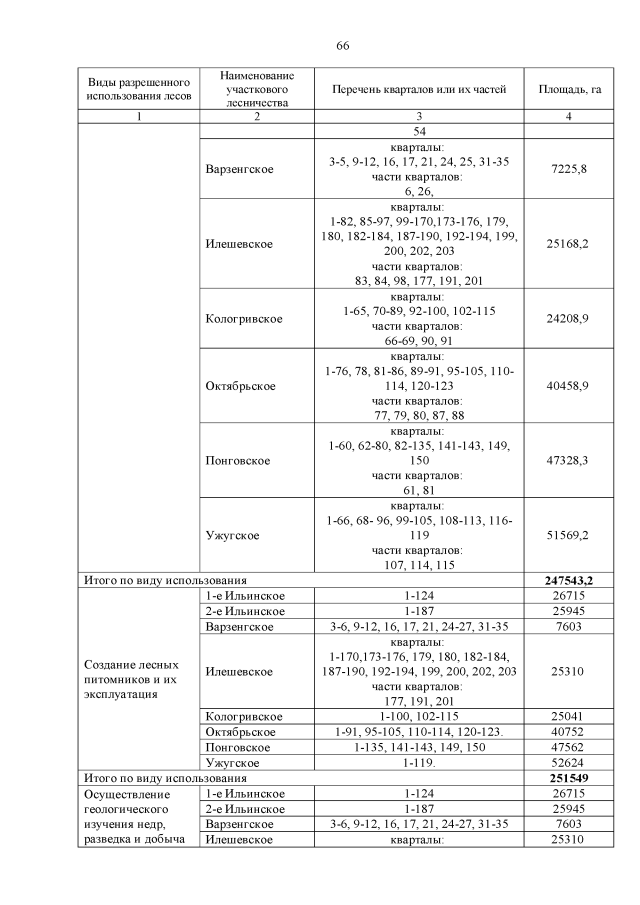 66

| Виды разрешенного использования лесов | Наименование участкового лесничества | Перечень кварталов или их частей | Площадь, га |
|---|---|---|---|
| 1 | 2 | 3 | 4 |
| | | 54 | |
| | Варзенгское | кварталы: 3-5, 9-12, 16, 17, 21, 24, 25, 31-35 части кварталов: 6, 26, | 7225,8 |
| | Илешевское | кварталы: 1-82, 85-97, 99-170,173-176, 179, 180, 182-184, 187-190, 192-194, 199, 200, 202, 203 части кварталов: 83, 84, 98, 177, 191, 201 | 25168,2 |
| | Кологривское | кварталы: 1-65, 70-89, 92-100, 102-115 части кварталов: 66-69, 90, 91 | 24208,9 |
| | Октябрьское | кварталы: 1-76, 78, 81-86, 89-91, 95-105, 110-114, 120-123 части кварталов: 77, 79, 80, 87, 88 | 40458,9 |
| | Понговское | кварталы: 1-60, 62-80, 82-135, 141-143, 149, 150 части кварталов: 61, 81 | 47328,3 |
| | Ужугское | кварталы: 1-66, 68- 96, 99-105, 108-113, 116-119 части кварталов: 107, 114, 115 | 51569,2 |
| Итого по виду использования | | | **247543,2** |
| Создание лесных питомников и их эксплуатация | 1-е Ильинское | 1-124 | 26715 |
| | 2-е Ильинское | 1-187 | 25945 |
| | Варзенгское | 3-6, 9-12, 16, 17, 21, 24-27, 31-35 | 7603 |
| | Илешевское | кварталы: 1-170,173-176, 179, 180, 182-184, 187-190, 192-194, 199, 200, 202, 203 части кварталов: 177, 191, 201 | 25310 |
| | Кологривское | 1-100, 102-115 | 25041 |
| | Октябрьское | 1-91, 95-105, 110-114, 120-123. | 40752 |
| | Понговское | 1-135, 141-143, 149, 150 | 47562 |
| | Ужугское | 1-119. | 52624 |
| Итого по виду использования | | | **251549** |
| Осуществление геологического изучения недр, разведка и добыча | 1-е Ильинское | 1-124 | 26715 |
| | 2-е Ильинское | 1-187 | 25945 |
| | Варзенгское | 3-6, 9-12, 16, 17, 21, 24-27, 31-35 | 7603 |
| | Илешевское | кварталы: | 25310 |